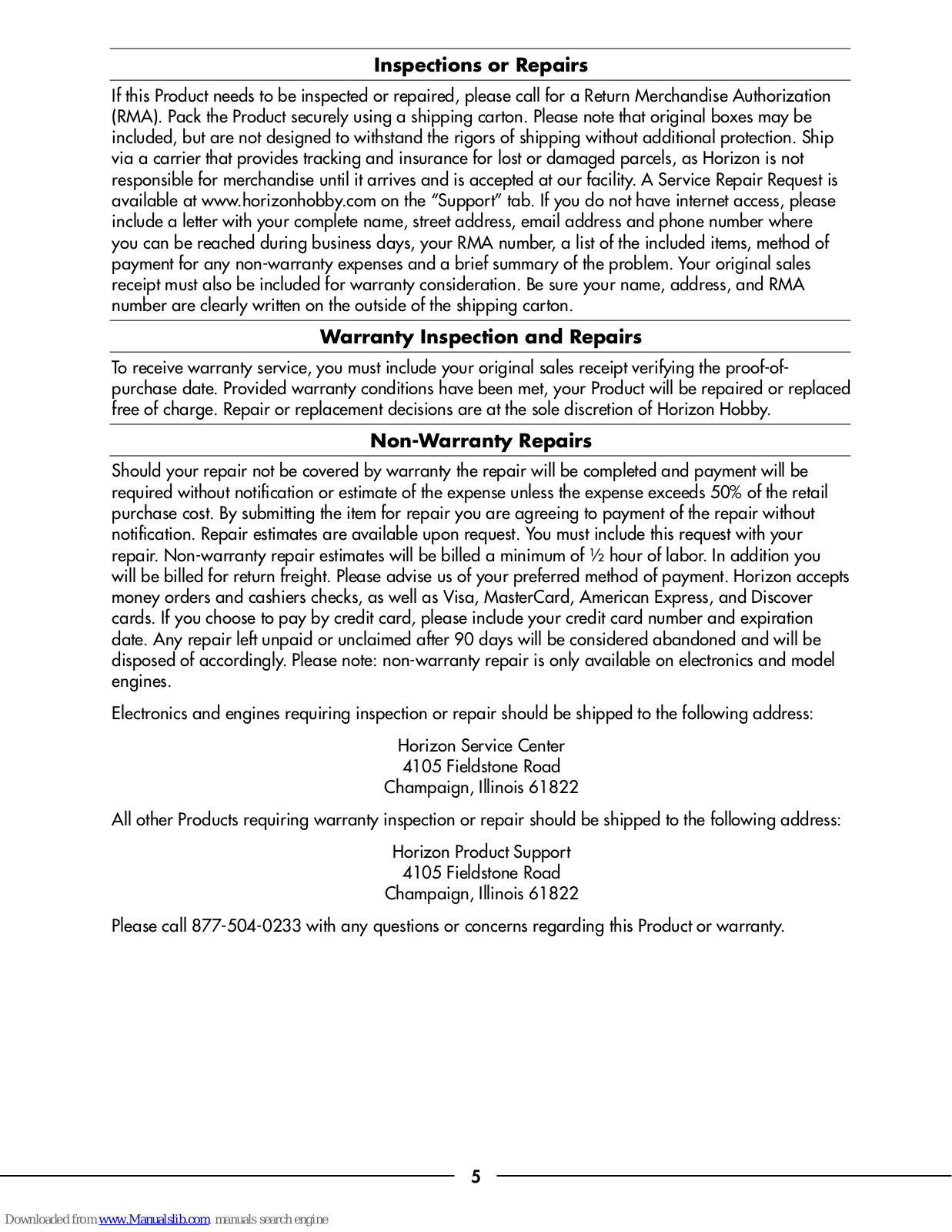 Inspections or Repairs

If this Product needs to be inspected or repaired, please call for a Return Merchandise Authorization (RMA). Pack the Product securely using a shipping carton. Please note that original boxes may be included, but are not designed to withstand the rigors of shipping without additional protection. Ship via a carrier that provides tracking and insurance for lost or damaged parcels, as Horizon is not responsible for merchandise until it arrives and is accepted at our facility. A Service Repair Request is available at www.horizonhobby.com on the "Support" tab. If you do not have internet access, please include a letter with your complete name, street address, email address and phone number where you can be reached during business days, your RMA number, a list of the included items, method of payment for any non-warranty expenses and a brief summary of the problem. Your original sales receipt must also be included for warranty consideration. Be sure your name, address, and RMA number are clearly written on the outside of the shipping carton.

Warranty Inspection and Repairs

To receive warranty service, you must include your original sales receipt verifying the proof-of-purchase date. Provided warranty conditions have been met, your Product will be repaired or replaced free of charge. Repair or replacement decisions are at the sole discretion of Horizon Hobby.

Non-Warranty Repairs

Should your repair not be covered by warranty the repair will be completed and payment will be required without notification or estimate of the expense unless the expense exceeds 50% of the retail purchase cost. By submitting the item for repair you are agreeing to payment of the repair without notification. Repair estimates are available upon request. You must include this request with your repair. Non-warranty repair estimates will be billed a minimum of ½ hour of labor. In addition you will be billed for return freight. Please advise us of your preferred method of payment. Horizon accepts money orders and cashiers checks, as well as Visa, MasterCard, American Express, and Discover cards. If you choose to pay by credit card, please include your credit card number and expiration date. Any repair left unpaid or unclaimed after 90 days will be considered abandoned and will be disposed of accordingly. Please note: non-warranty repair is only available on electronics and model engines.

Electronics and engines requiring inspection or repair should be shipped to the following address:

Horizon Service Center
4105 Fieldstone Road
Champaign, Illinois 61822

All other Products requiring warranty inspection or repair should be shipped to the following address:

Horizon Product Support
4105 Fieldstone Road
Champaign, Illinois 61822

Please call 877-504-0233 with any questions or concerns regarding this Product or warranty.

5

Downloaded from www.Manualslib.com manuals search engine